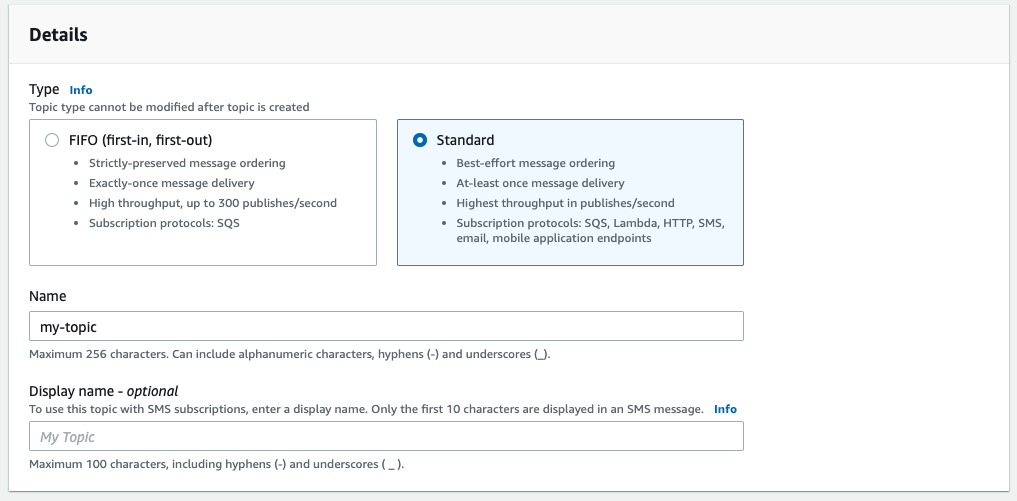 Details

Type Info
Topic type cannot be modified after topic is created

FIFO (first-in, first-out)
- Strictly-preserved message ordering
- Exactly-once message delivery
- High throughput, up to 300 publishes/second
- Subscription protocols: SQS

Standard
- Best-effort message ordering
- At-least once message delivery
- Highest throughput in publishes/second
- Subscription protocols: SQS, Lambda, HTTP, SMS, email, mobile application endpoints

Name
my-topic
Maximum 256 characters. Can include alphanumeric characters, hyphens (-) and underscores (_).

Display name - optional
To use this topic with SMS subscriptions, enter a display name. Only the first 10 characters are displayed in an SMS message. Info
My Topic
Maximum 100 characters, including hyphens (-) and underscores ( _ ).